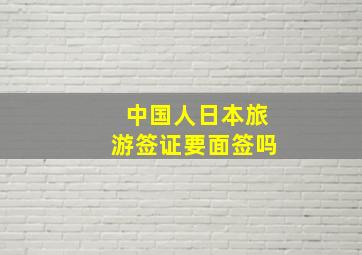 中国人日本旅游签证要面签吗